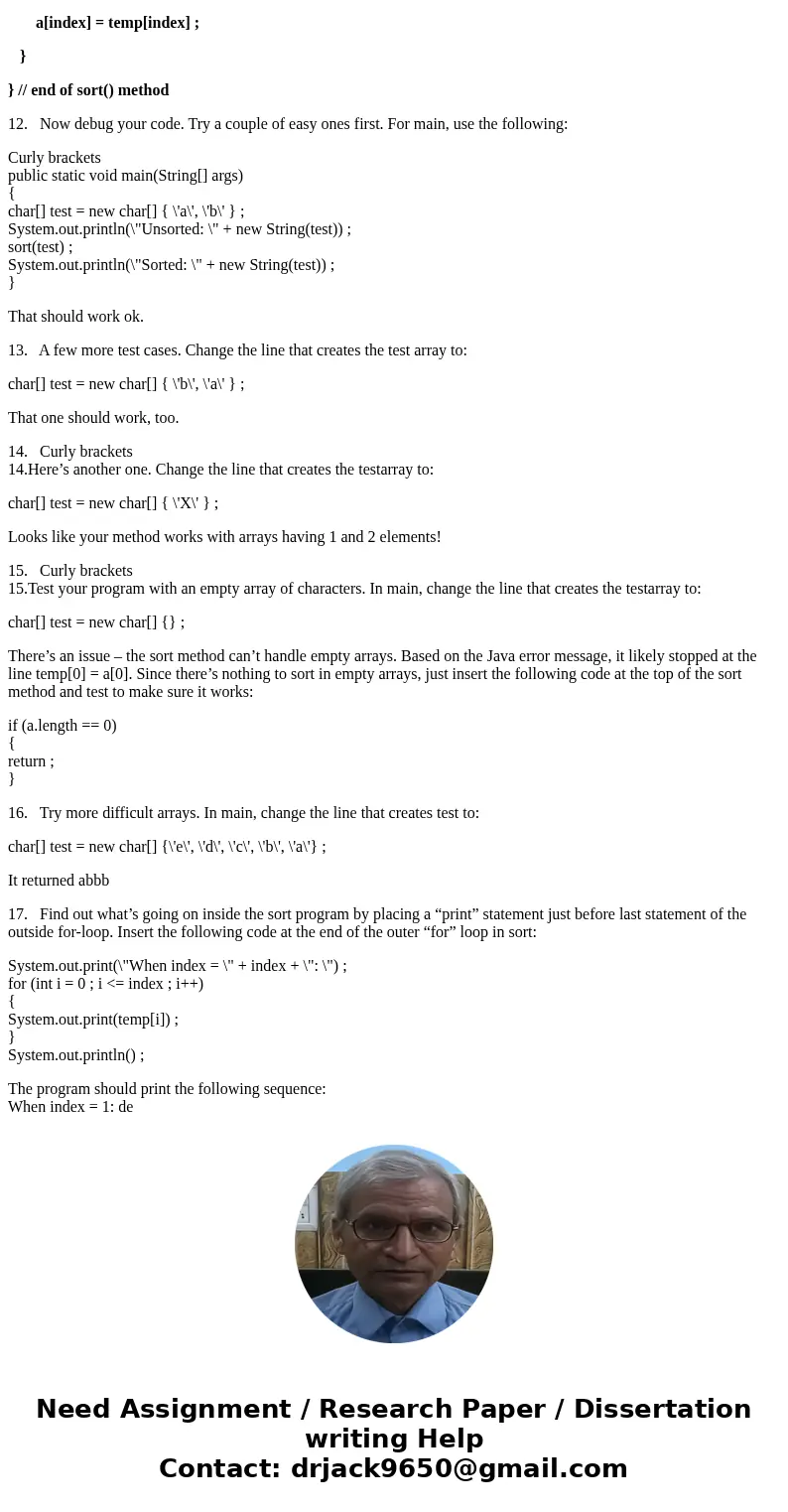 a[index] = temp[index] ;

}

} // end of sort() method

12. Now debug your code. Try a couple of easy ones first. For main, use the following:

Curly brackets
public static void main(String[] args)
{
char[] test = new char[] { \'a\', \'b\' } ;
System.out.println(\"Unsorted: \" + new String(test)) ;
sort(test) ;
System.out.println(\"Sorted: \" + new String(test)) ;
}

That should work ok.

13. A few more test cases. Change the line that creates the test array to:

char[] test = new char[] { \'b\', \'a\' } ;

That one should work, too.

14. Curly brackets
14.Here’s another one. Change the line that creates the testarray to:

char[] test = new char[] { \'X\' } ;

Looks like your method works with arrays having 1 and 2 elements!

15. Curly brackets
15.Test your program with an empty array of characters. In main, change the line that creates the testarray to:

char[] test = new char[] {} ;

There’s an issue – the sort method can’t handle empty arrays. Based on the Java error message, it likely stopped at the line temp[0] = a[0]. Since there’s nothing to sort in empty arrays, just insert the following code at the top of the sort method and test to make sure it works:

if (a.length == 0)
{
return ;
}

16. Try more difficult arrays. In main, change the line that creates test to:

char[] test = new char[] {\'e\', \'d\', \'c\', \'b\', \'a\'} ;

It returned abbb

17. Find out what’s going on inside the sort program by placing a “print” statement just before last statement of the outside for-loop. Insert the following code at the end of the outer “for” loop in sort:

System.out.print(\"When index = \" + index + \": \") ;
for (int i = 0 ; i <= index ; i++)
{
System.out.print(temp[i]) ;
}
System.out.println() ;

The program should print the following sequence:
When index = 1: de

Need Assignment / Research Paper / Dissertation writing Help
Contact: drjack9650@gmail.com